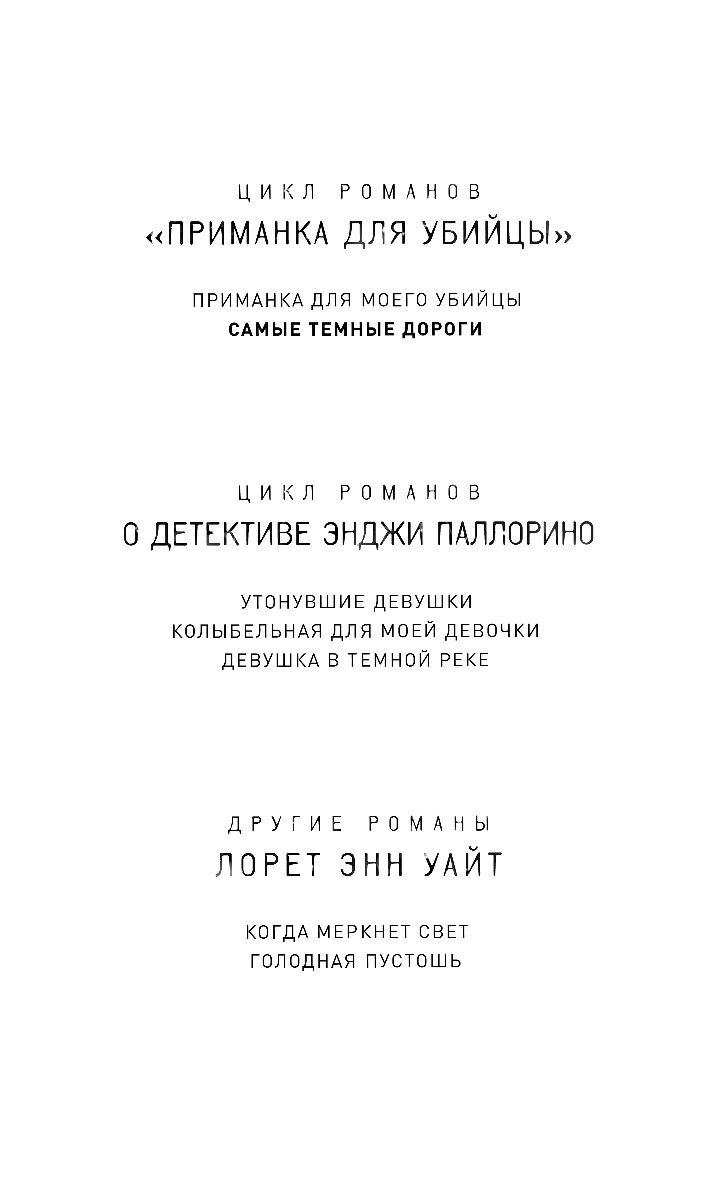 ЦИКЛ РОМАНОВ
«ПРИМАНКА ДЛЯ УБИЙЦЫ»

ПРИМАНКА ДЛЯ МОЕГО УБИЙЦЫ
САМЫЕ ТЕМНЫЕ ДОРОГИ

ЦИКЛ РОМАНОВ
О ДЕТЕКТИВЕ ЭНДЖИ ПАЛЛОРИНО

УТОНУВШИЕ ДЕВУШКИ
КОЛЫБЕЛЬНАЯ ДЛЯ МОЕЙ ДЕВОЧКИ
ДЕВУШКА В ТЕМНОЙ РЕКЕ

ДРУГИЕ РОМАНЫ
ЛОРЕТ ЭНН УАЙТ

КОГДА МЕРКНЕТ СВЕТ
ГОЛОДНАЯ ПУСТОШЬ